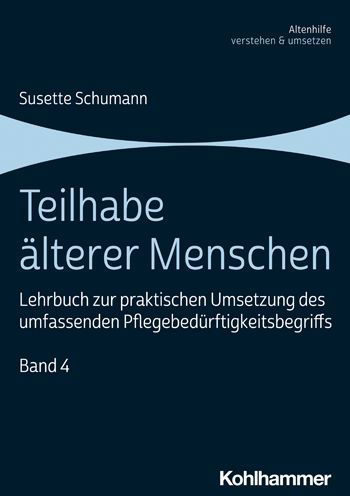 Altenhilfe
verstehen & umsetzen

Susette Schumann

Teilhabe älterer Menschen

Lehrbuch zur praktischen Umsetzung des umfassenden Pflegebedürftigkeitsbegriffs

Band 4

Kohlhammer